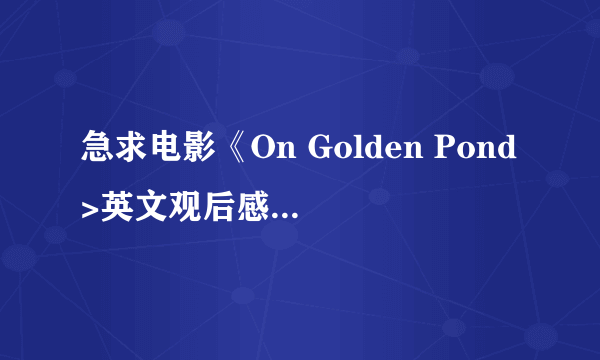 急求电影《On Golden Pond>英文观后感...